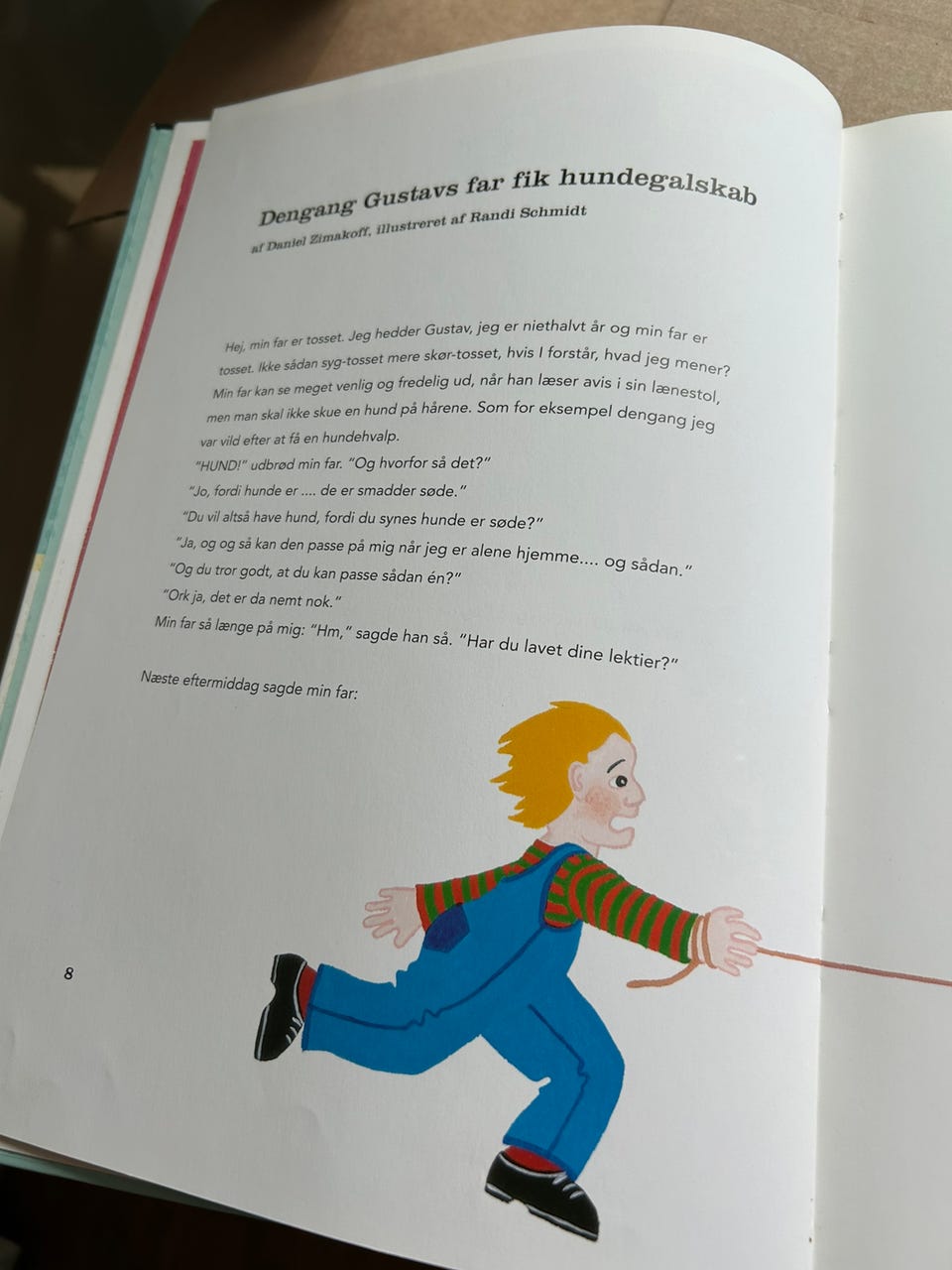 Dengang Gustavs far fik hundegalskab

af Daniel Zimakoff, illustreret af Randi Schmidt

Hej, min far er tosset. Jeg hedder Gustav, jeg er niethalvt år og min far er tosset. Ikke sådan syg-tosset mere skør-tosset, hvis I forstår, hvad jeg mener? Min far kan se meget venlig og fredelig ud, når han læser avis i sin lænestol, men man skal ikke skue en hund på hårene. Som for eksempel dengang jeg var vild efter at få en hundehvalp.

"HUND!" udbrød min far. "Og hvorfor så det?"

"Jo, fordi hunde er .... de er smadder søde."

"Du vil altså have hund, fordi du synes hunde er søde?"

"Ja, og og så kan den passe på mig når jeg er alene hjemme.... og sådan."

"Og du tror godt, at du kan passe sådan én?"

"Ork ja, det er da nemt nok."

Min far så længe på mig: "Hm," sagde han så. "Har du lavet dine lektier?"

Næste eftermiddag sagde min far:

8